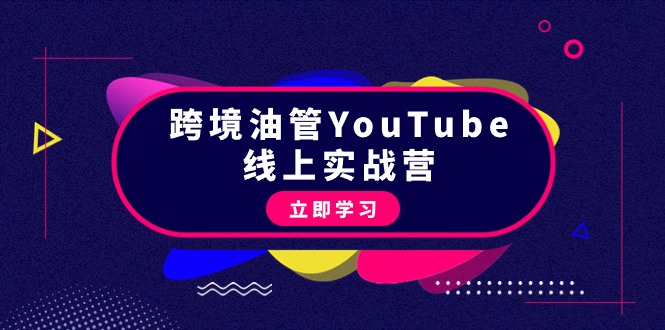 跨境油管YouTube
线上实战营

立即学习